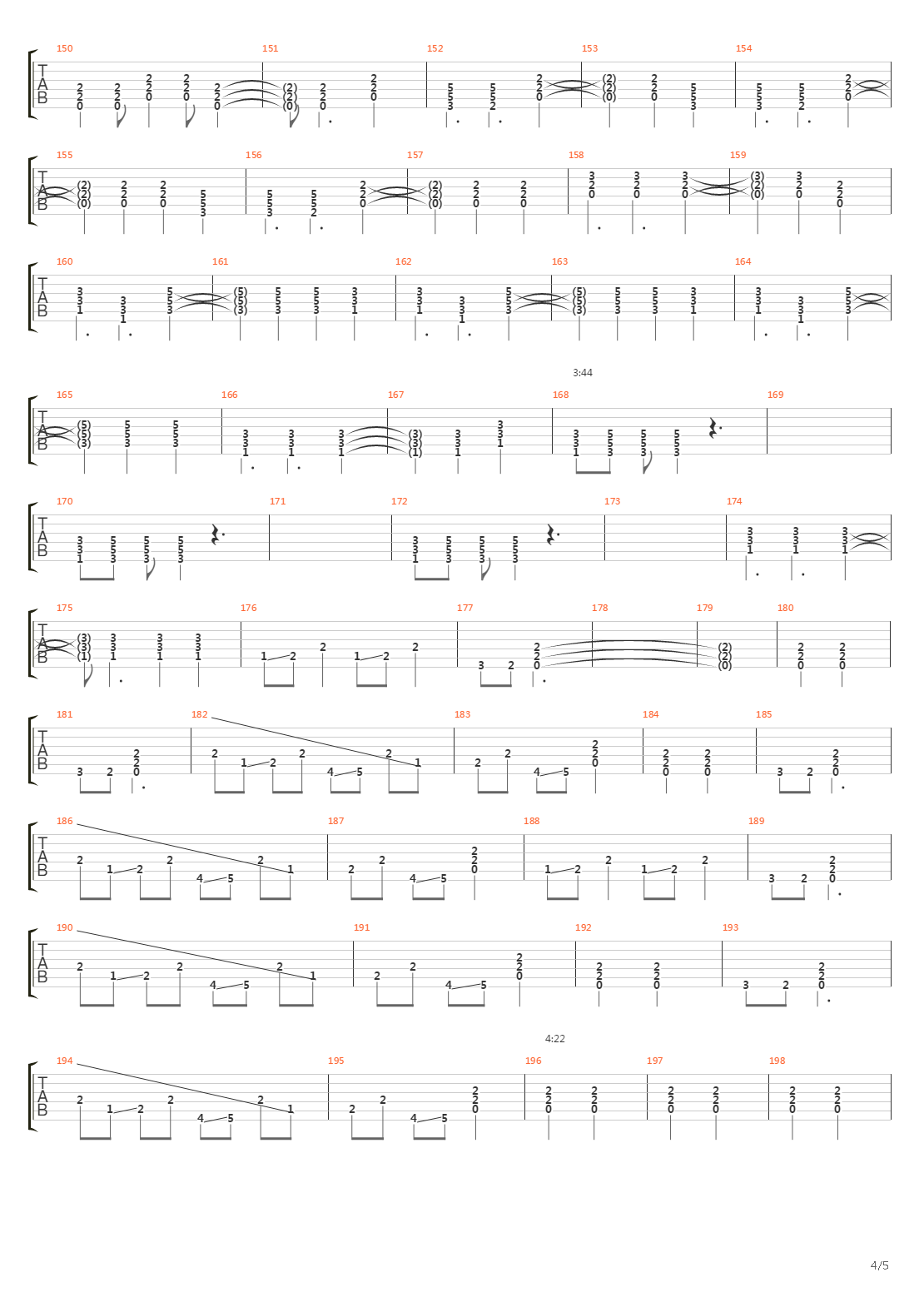 150 151 152 153 154

T
A
B

155 156 157 158 159

T
A
B

160 161 162 163 164

T
A
B

3:44

165 166 167 168 169

T
A
B

170 171 172 173 174

T
A
B

175 176 177 178 179 180

T
A
B

181 182 183 184 185

T
A
B

186 187 188 189

T
A
B

190 191 192 193

T
A
B

4:22

194 195 196 197 198

T
A
B

4/5